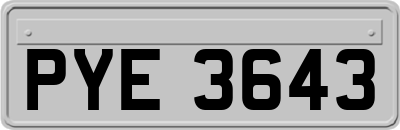 PYE 3643